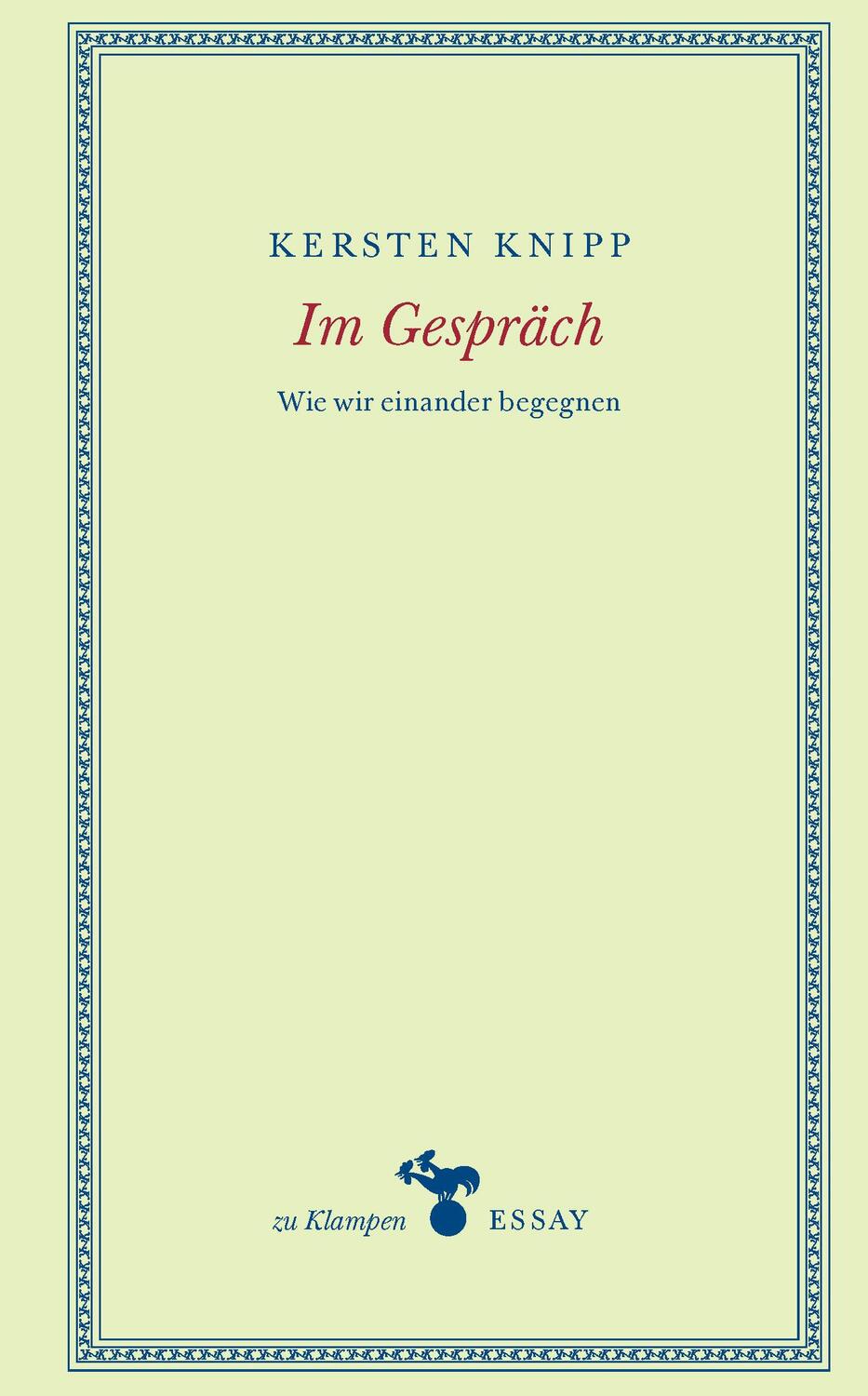 KERSTEN KNIPP

Im Gespräch

Wie wir einander begegnen

zu Klampen ESSAY